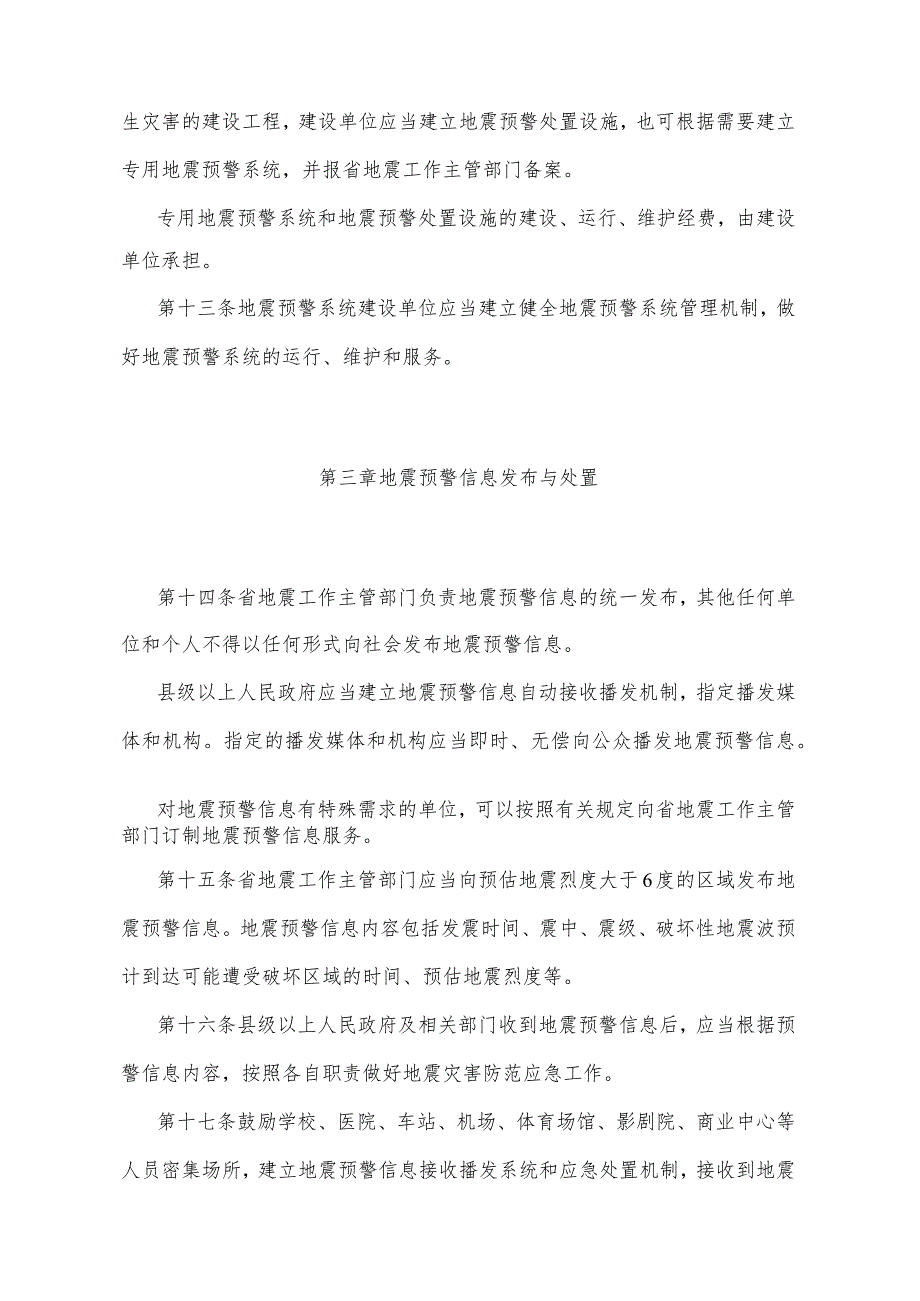 生灾害的建设工程，建设单位应当建立地震预警处置设施，也可根据需要建立专用地震预警系统，并报省地震工作主管部门备案。

专用地震预警系统和地震预警处置设施的建设、运行、维护经费，由建设单位承担。

第十三条地震预警系统建设单位应当建立健全地震预警系统管理机制，做好地震预警系统的运行、维护和服务。

第三章地震预警信息发布与处置

第十四条省地震工作主管部门负责地震预警信息的统一发布，其他任何单位和个人不得以任何形式向社会发布地震预警信息。

县级以上人民政府应当建立地震预警信息自动接收播发机制，指定播发媒体和机构。指定的播发媒体和机构应当即时、无偿向公众播发地震预警信息。

对地震预警信息有特殊需求的单位，可以按照有关规定向省地震工作主管部门订制地震预警信息服务。

第十五条省地震工作主管部门应当向预估地震烈度大于6度的区域发布地震预警信息。地震预警信息内容包括发震时间、震中、震级、破坏性地震波预计到达可能遭受破坏区域的时间、预估地震烈度等。

第十六条县级以上人民政府及相关部门收到地震预警信息后，应当根据预警信息内容，按照各自职责做好地震灾害防范应急工作。

第十七条鼓励学校、医院、车站、机场、体育场馆、影剧院、商业中心等人员密集场所，建立地震预警信息接收播发系统和应急处置机制，接收到地震